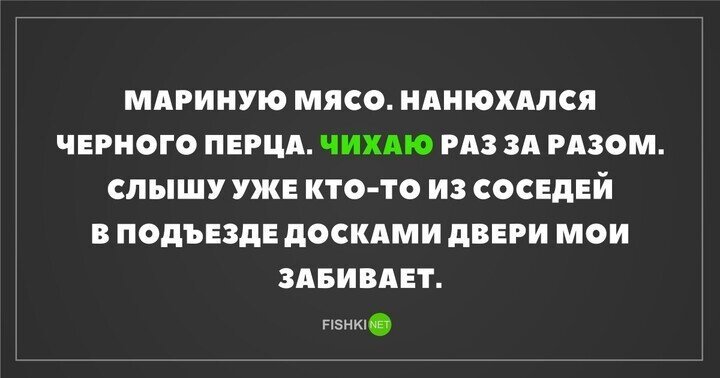 МАРИНУЮ МЯСО. НАНЮХАЛСЯ ЧЕРНОГО ПЕРЦА. ЧИХАЮ РАЗ ЗА РАЗОМ. СЛЫШУ УЖЕ КТО-ТО ИЗ СОСЕДЕЙ В ПОДЪЕЗДЕ ДОСКАМИ ДВЕРИ МОИ ЗАБИВАЕТ.

FISHKI NET